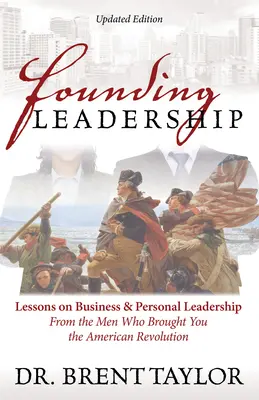 Updated Edition

Founding LEADERSHIP

Lessons on Business & Personal Leadership
From the Men Who Brought You the American Revolution

DR. BRENT TAYLOR